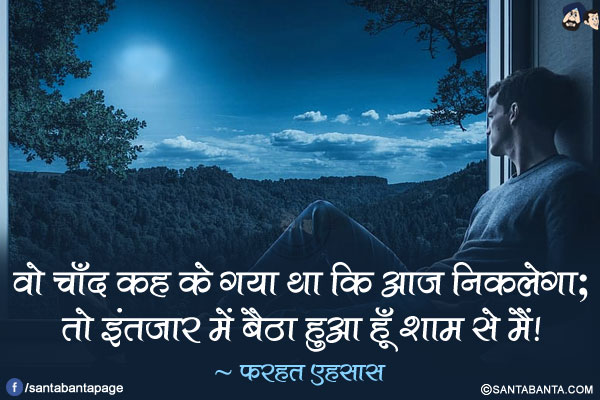 वो चाँद कह के गया था कि आज निकलेगा;
तो इंतजार में बैठा हुआ हूँ शाम से मैं!

~ फरहत एहसास

/santabantapage

©SANTABANTA.COM